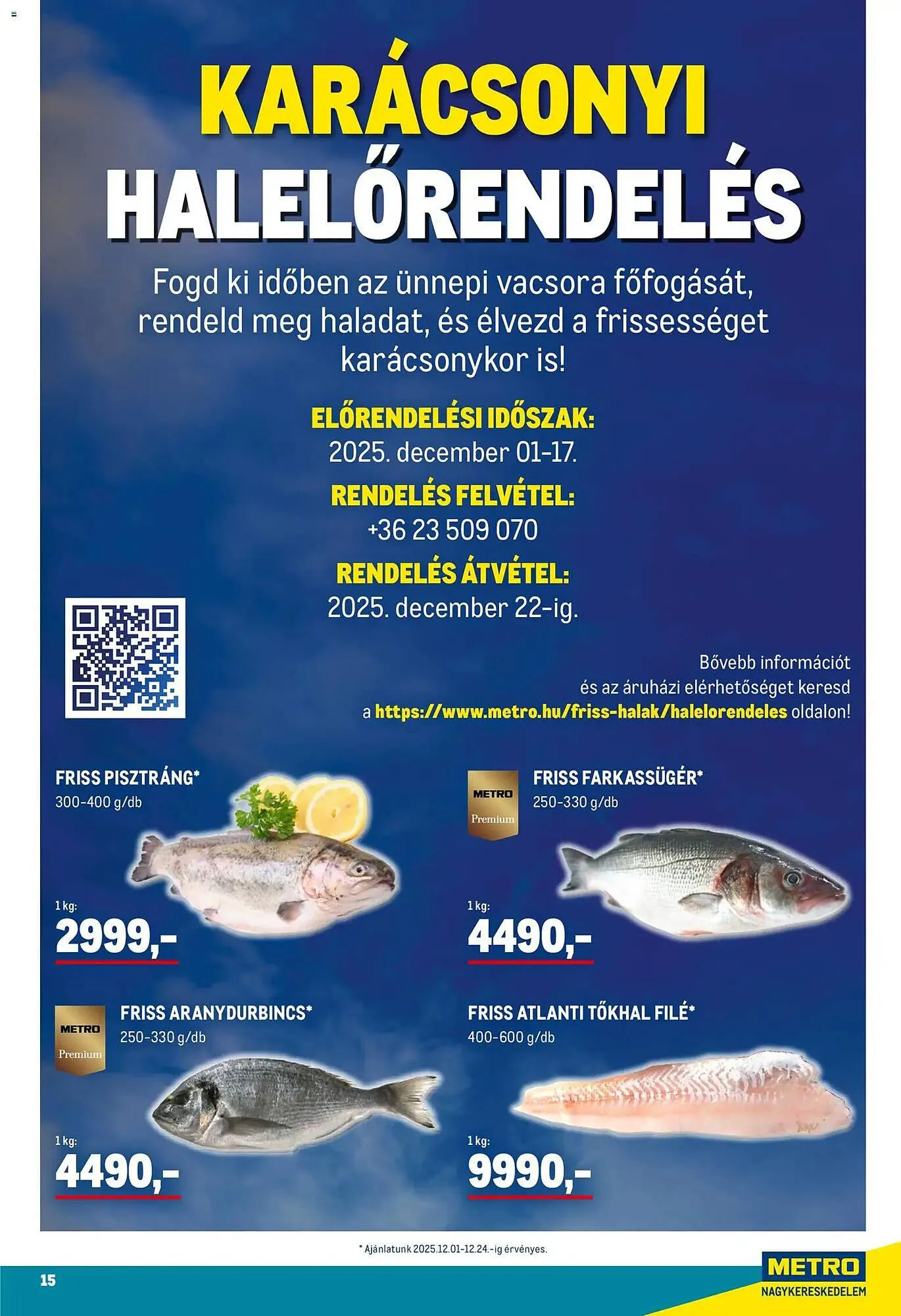 KARÁCSONYI HALELŐRENDELÉS

Fogd ki időben az ünnepi vacsora főfogását, rendeld meg haladat, és élvezd a frissességet karácsonykor is!

ELŐRENDELÉSI IDŐSZAK:
2025. december 01-17.

RENDELÉS FELVÉTEL:
+36 23 509 070

RENDELÉS ÁTVÉTEL:
2025. december 22-ig.

Bővebb információt és az áruházi elérhetőséget keresd a https://www.metro.hu/friss-halak/halelorendeles oldalon!

FRISS PISZTRÁNG*
300-400 g/db
1 kg:
2999,-

METRO Premium
FRISS FARKASSÜGÉR*
250-330 g/db
1 kg:
4490,-

METRO Premium
FRISS ARANYDURBINCS*
250-330 g/db
1 kg:
4490,-

FRISS ATLANTI TŐKHAL FILÉ*
400-600 g/db
1 kg:
9990,-

* Ajánlatunk 2025.12.01-12.24.-ig érvényes.

15

METRO
NAGYKERESKEDELEM